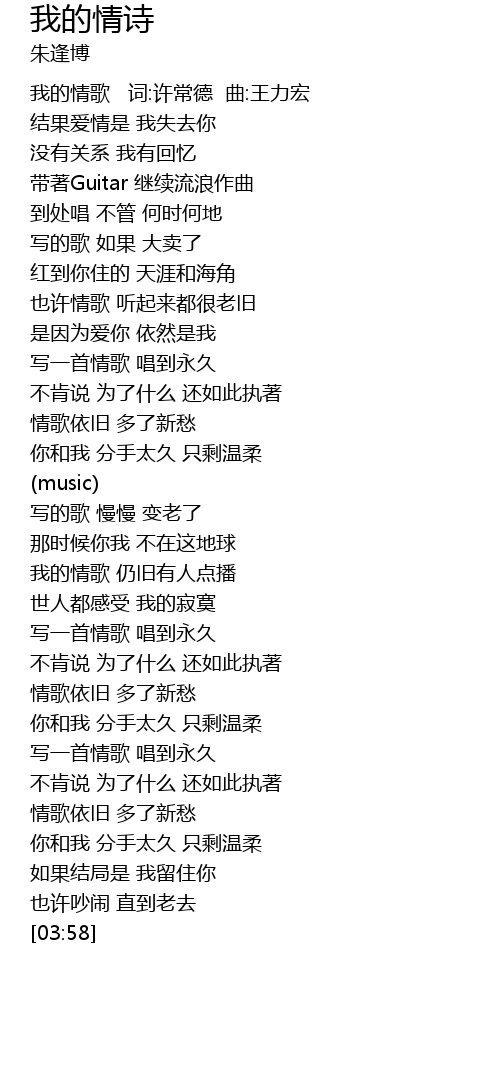 我的情诗
朱逢博

我的情歌 词:许常德 曲:王力宏
结果爱情是 我失去你
没有关系 我有回忆
带著Guitar 继续流浪作曲
到处唱 不管 何时何地
写的歌 如果 大卖了
红到你住的 天涯和海角
也许情歌 听起来都很老旧
是因为爱你 依然是我
写一首情歌 唱到永久
不肯说 为了什么 还如此执著
情歌依旧 多了新愁
你和我 分手太久 只剩温柔
(music)
写的歌 慢慢 变老了
那时候你我 不在这地球
我的情歌 仍旧有人点播
世人都感受 我的寂寞
写一首情歌 唱到永久
不肯说 为了什么 还如此执著
情歌依旧 多了新愁
你和我 分手太久 只剩温柔
写一首情歌 唱到永久
不肯说 为了什么 还如此执著
情歌依旧 多了新愁
你和我 分手太久 只剩温柔
如果结局是 我留住你
也许吵闹 直到老去
[03:58]